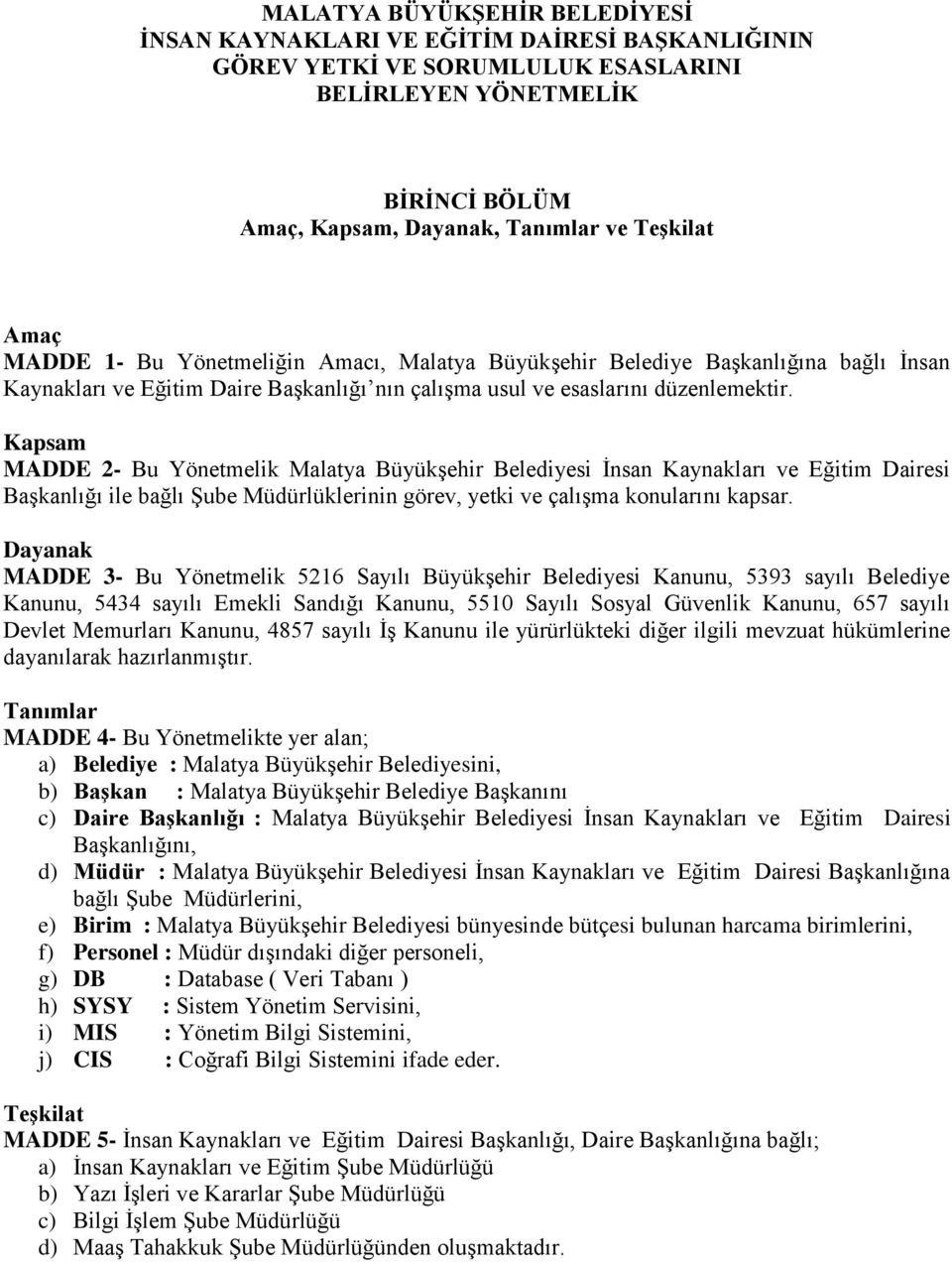 MALATYA BÜYÜKŞEHİR BELEDİYESİ
İNSAN KAYNAKLARI VE EĞİTİM DAİRESİ BAŞKANLIĞININ
GÖREV YETKİ VE SORUMLULUK ESASLARINI
BELİRLEYEN YÖNETMELİK

BİRİNCİ BÖLÜM
Amaç, Kapsam, Dayanak, Tanımlar ve Teşkilat

Amaç
MADDE 1- Bu Yönetmeliğin Amacı, Malatya Büyükşehir Belediye Başkanlığına bağlı İnsan Kaynakları ve Eğitim Daire Başkanlığı'nın çalışma usul ve esaslarını düzenlemektir.

Kapsam
MADDE 2- Bu Yönetmelik Malatya Büyükşehir Belediyesi İnsan Kaynakları ve Eğitim Dairesi Başkanlığı ile bağlı Şube Müdürlüklerinin görev, yetki ve çalışma konularını kapsar.

Dayanak
MADDE 3- Bu Yönetmelik 5216 Sayılı Büyükşehir Belediyesi Kanunu, 5393 sayılı Belediye Kanunu, 5434 sayılı Emekli Sandığı Kanunu, 5510 Sayılı Sosyal Güvenlik Kanunu, 657 sayılı Devlet Memurları Kanunu, 4857 sayılı İş Kanunu ile yürürlükteki diğer ilgili mevzuat hükümlerine dayanılarak hazırlanmıştır.

Tanımlar
MADDE 4- Bu Yönetmelikte yer alan;
a) Belediye : Malatya Büyükşehir Belediyesini,
b) Başkan : Malatya Büyükşehir Belediye Başkanını
c) Daire Başkanlığı : Malatya Büyükşehir Belediyesi İnsan Kaynakları ve Eğitim Dairesi Başkanlığını,
d) Müdür : Malatya Büyükşehir Belediyesi İnsan Kaynakları ve Eğitim Dairesi Başkanlığına bağlı Şube Müdürlerini,
e) Birim : Malatya Büyükşehir Belediyesi bünyesinde bütçesi bulunan harcama birimlerini,
f) Personel : Müdür dışındaki diğer personeli,
g) DB : Database ( Veri Tabanı )
h) SYSY : Sistem Yönetim Servisini,
i) MIS : Yönetim Bilgi Sistemini,
j) CIS : Coğrafi Bilgi Sistemini ifade eder.

Teşkilat
MADDE 5- İnsan Kaynakları ve Eğitim Dairesi Başkanlığı, Daire Başkanlığına bağlı;
a) İnsan Kaynakları ve Eğitim Şube Müdürlüğü
b) Yazı İşleri ve Kararlar Şube Müdürlüğü
c) Bilgi İşlem Şube Müdürlüğü
d) Maaş Tahakkuk Şube Müdürlüğünden oluşmaktadır.